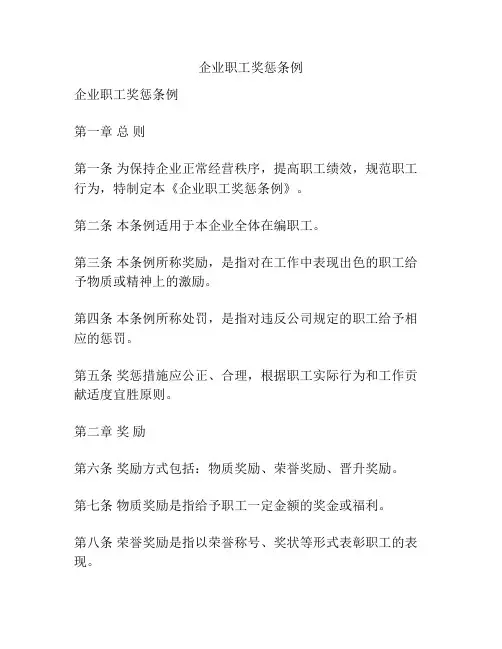 企业职工奖惩条例

企业职工奖惩条例

第一章 总 则

第一条 为保持企业正常经营秩序，提高职工绩效，规范职工行为，特制定本《企业职工奖惩条例》。

第二条 本条例适用于本企业全体在编职工。

第三条 本条例所称奖励，是指对在工作中表现出色的职工给予物质或精神上的激励。

第四条 本条例所称处罚，是指对违反公司规定的职工给予相应的惩罚。

第五条 奖惩措施应公正、合理，根据职工实际行为和工作贡献适度宜胜原则。

第二章 奖 励

第六条 奖励方式包括：物质奖励、荣誉奖励、晋升奖励。

第七条 物质奖励是指给予职工一定金额的奖金或福利。

第八条 荣誉奖励是指以荣誉称号、奖状等形式表彰职工的表现。